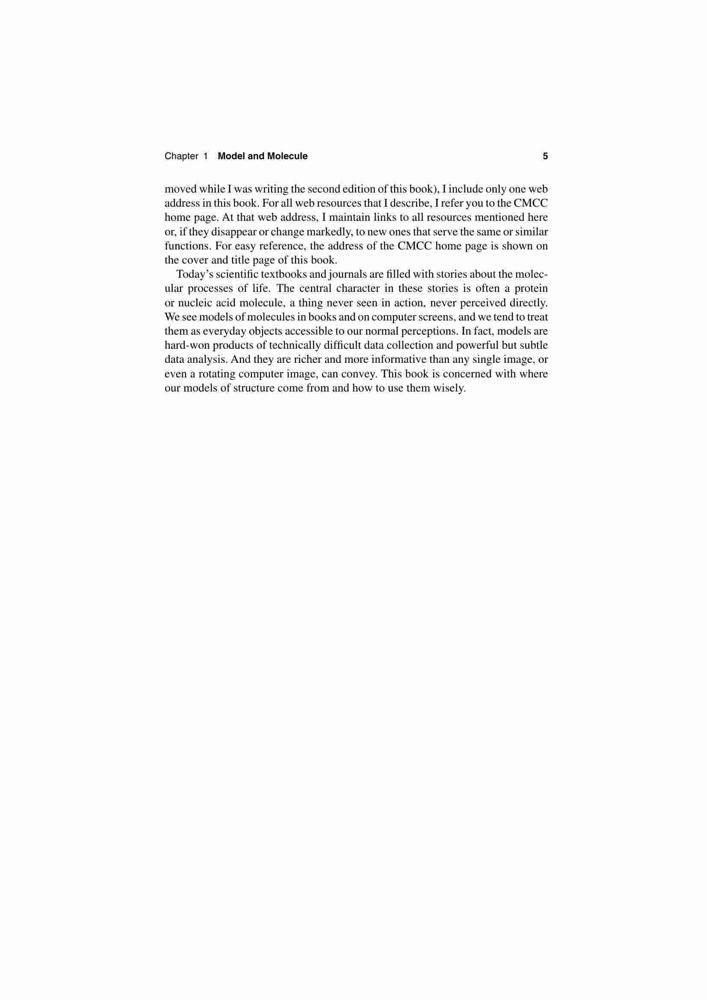 Chapter 1 Model and Molecule 5

moved while I was writing the second edition of this book), I include only one web address in this book. For all web resources that I describe, I refer you to the CMCC home page. At that web address, I maintain links to all resources mentioned here or, if they disappear or change markedly, to new ones that serve the same or similar functions. For easy reference, the address of the CMCC home page is shown on the cover and title page of this book.

Today's scientific textbooks and journals are filled with stories about the molecular processes of life. The central character in these stories is often a protein or nucleic acid molecule, a thing never seen in action, never perceived directly. We see models of molecules in books and on computer screens, and we tend to treat them as everyday objects accessible to our normal perceptions. In fact, models are hard-won products of technically difficult data collection and powerful but subtle data analysis. And they are richer and more informative than any single image, or even a rotating computer image, can convey. This book is concerned with where our models of structure come from and how to use them wisely.